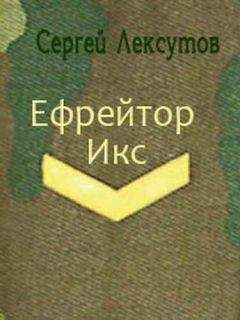 Сергей Лексутов

Ефрейтор Икс